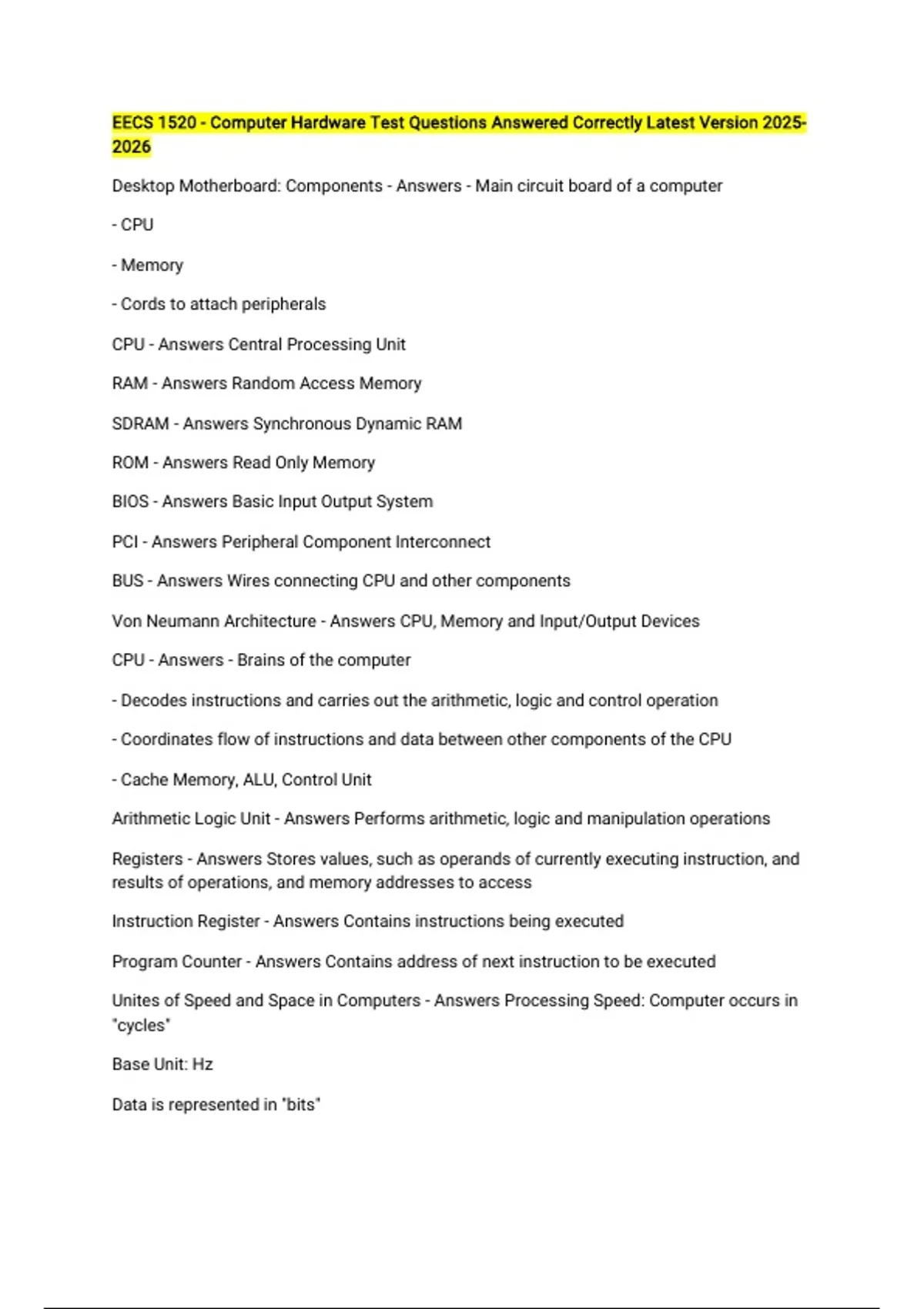 EECS 1520 - Computer Hardware Test Questions Answered Correctly Latest Version 2025-2026

Desktop Motherboard: Components - Answers - Main circuit board of a computer

- CPU

- Memory

- Cords to attach peripherals

CPU - Answers Central Processing Unit

RAM - Answers Random Access Memory

SDRAM - Answers Synchronous Dynamic RAM

ROM - Answers Read Only Memory

BIOS - Answers Basic Input Output System

PCI - Answers Peripheral Component Interconnect

BUS - Answers Wires connecting CPU and other components

Von Neumann Architecture - Answers CPU, Memory and Input/Output Devices

CPU - Answers - Brains of the computer

- Decodes instructions and carries out the arithmetic, logic and control operation

- Coordinates flow of instructions and data between other components of the CPU

- Cache Memory, ALU, Control Unit

Arithmetic Logic Unit - Answers Performs arithmetic, logic and manipulation operations

Registers - Answers Stores values, such as operands of currently executing instruction, and results of operations, and memory addresses to access

Instruction Register - Answers Contains instructions being executed

Program Counter - Answers Contains address of next instruction to be executed

Unites of Speed and Space in Computers - Answers Processing Speed: Computer occurs in "cycles"

Base Unit: Hz

Data is represented in "bits"